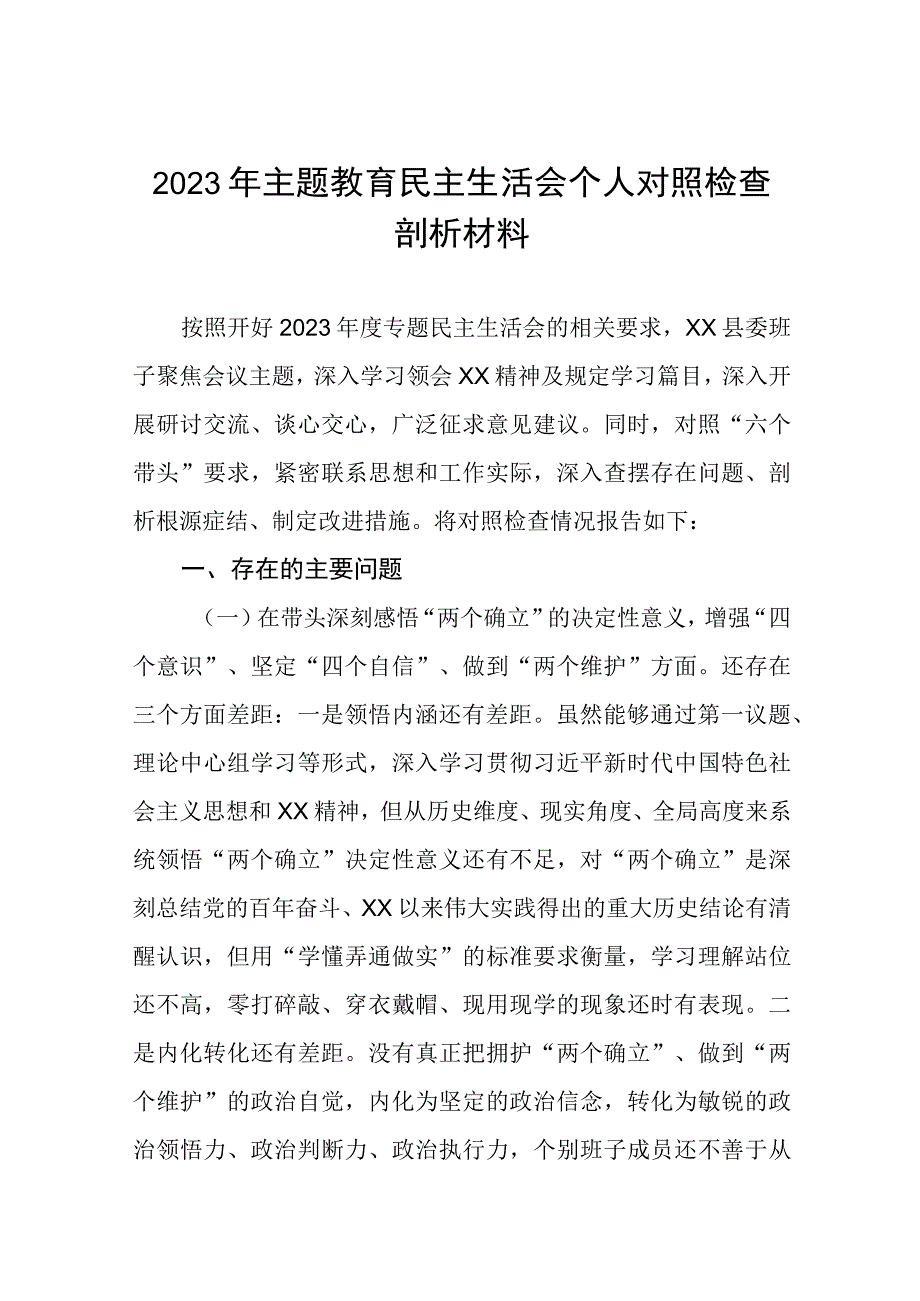 2023年主题教育民主生活会个人对照检查剖析材料

按照开好2023年度专题民主生活会的相关要求，XX县委班子聚焦会议主题，深入学习领会XX精神及规定学习篇目，深入开展研讨交流、谈心交心，广泛征求意见建议。同时，对照“六个带头”要求，紧密联系思想和工作实际，深入查摆存在问题、剖析根源症结、制定改进措施。将对照检查情况报告如下：

一、存在的主要问题

（一）在带头深刻感悟“两个确立”的决定性意义，增强“四个意识”、坚定“四个自信”、做到“两个维护”方面。还存在三个方面差距：一是领悟内涵还有差距。虽然能够通过第一议题、理论中心组学习等形式，深入学习贯彻习近平新时代中国特色社会主义思想和XX精神，但从历史维度、现实角度、全局高度来系统领悟“两个确立”决定性意义还有不足，对“两个确立”是深刻总结党的百年奋斗、XX以来伟大实践得出的重大历史结论有清醒认识，但用“学懂弄通做实”的标准要求衡量，学习理解站位还不高，零打碎敲、穿衣戴帽、现用现学的现象还时有表现。二是内化转化还有差距。没有真正把拥护“两个确立”、做到“两个维护”的政治自觉，内化为坚定的政治信念，转化为敏锐的政治领悟力、政治判断力、政治执行力，个别班子成员还不善于从